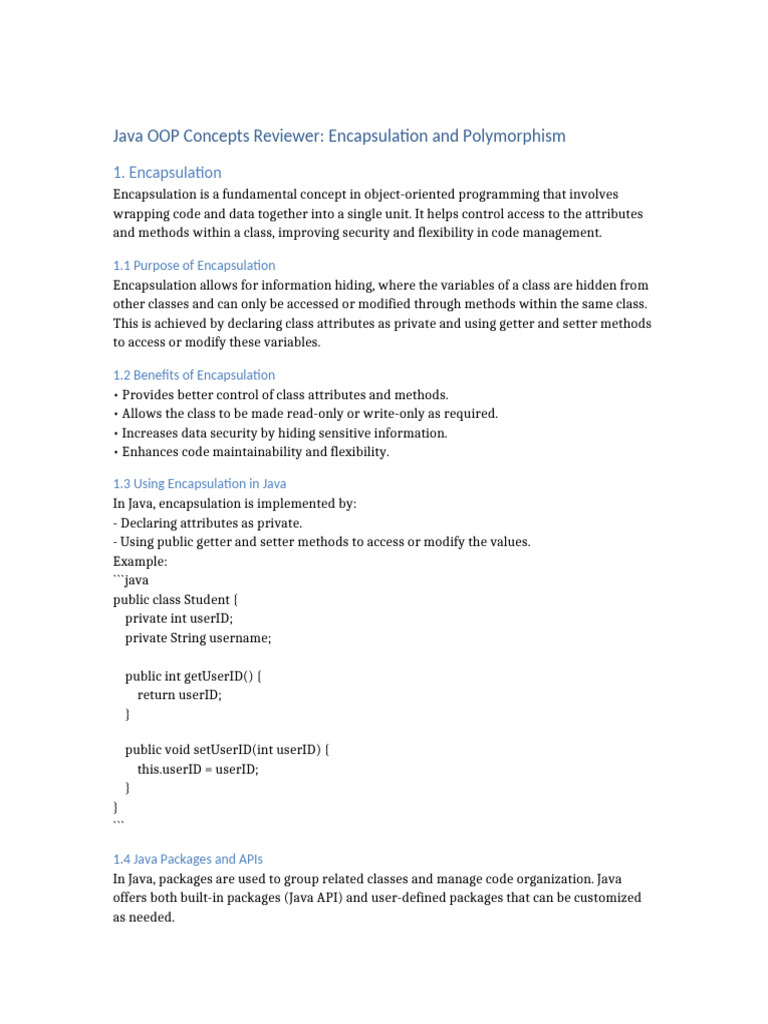 Java OOP Concepts Reviewer: Encapsulation and Polymorphism

1. Encapsulation

Encapsulation is a fundamental concept in object-oriented programming that involves wrapping code and data together into a single unit. It helps control access to the attributes and methods within a class, improving security and flexibility in code management.

1.1 Purpose of Encapsulation

Encapsulation allows for information hiding, where the variables of a class are hidden from other classes and can only be accessed or modified through methods within the same class. This is achieved by declaring class attributes as private and using getter and setter methods to access or modify these variables.

1.2 Benefits of Encapsulation

• Provides better control of class attributes and methods.
• Allows the class to be made read-only or write-only as required.
• Increases data security by hiding sensitive information.
• Enhances code maintainability and flexibility.

1.3 Using Encapsulation in Java

In Java, encapsulation is implemented by:
- Declaring attributes as private.
- Using public getter and setter methods to access or modify the values.
Example:
```java
public class Student {
    private int userID;
    private String username;

    public int getUserID() {
        return userID;
    }

    public void setUserID(int userID) {
        this.userID = userID;
    }
}
```

1.4 Java Packages and APIs

In Java, packages are used to group related classes and manage code organization. Java offers both built-in packages (Java API) and user-defined packages that can be customized as needed.